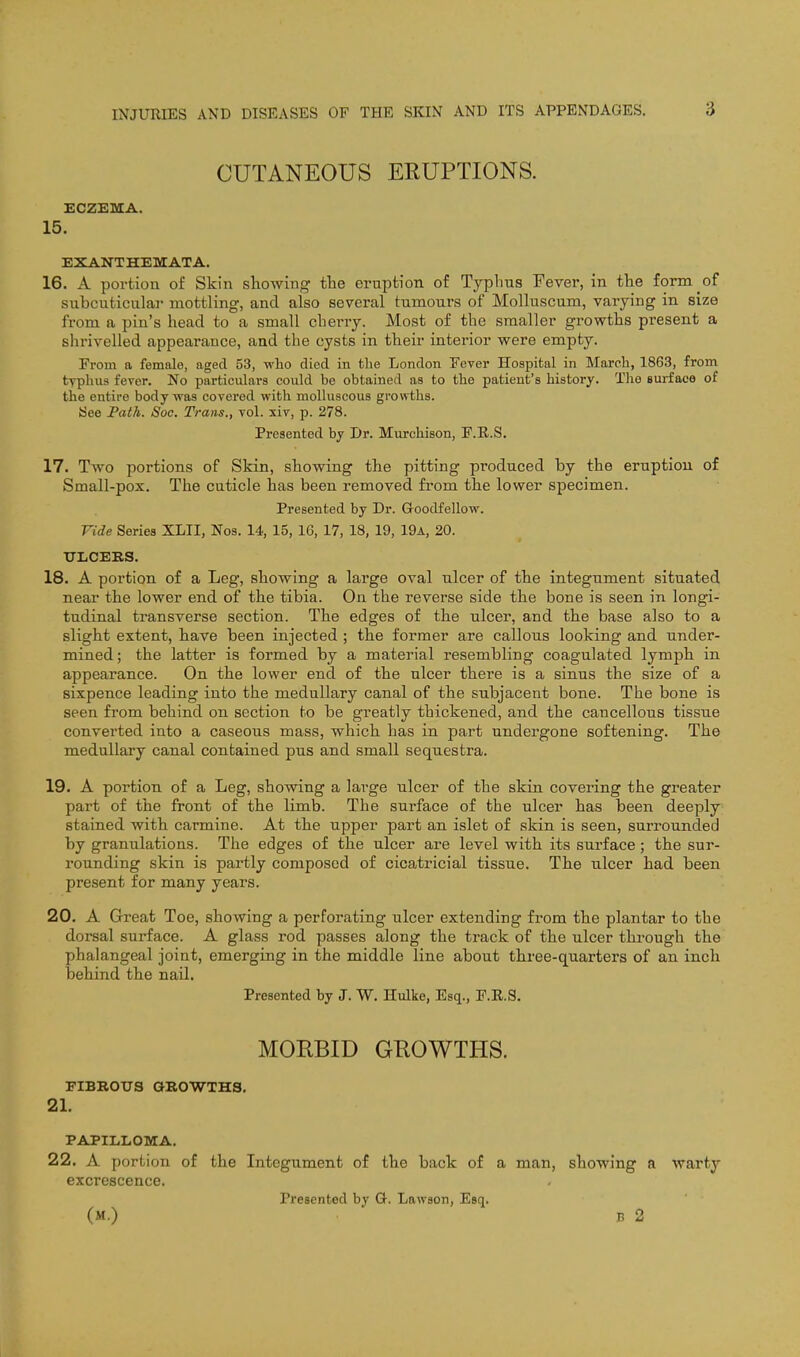 INJURIES AND DISEASES OF THE SKIN AND ITS APPENDAGES. 3

CUTANEOUS ERUPTIONS.

ECZEMA.

15.

EXANTHEMATA.

16. A portion of Skin showing the eruption of Typhus Fever, in the form of subcuticular mottling, and also several tumours of Molluscum, varying in size from a pin's head to a small cherry. Most of the smaller growths present a shrivelled appearance, and the cysts in their interior were empty.

From a female, aged 53, who died in the London Fever Hospital in March, 1863, from typhus fever. No particulars could be obtained as to the patient's history. The surface of the entire body was covered with molluscous growths.
See Path. Soc. Trans., vol. xiv, p. 278.

Presented by Dr. Murchison, F.R.S.

17. Two portions of Skin, showing the pitting produced by the eruption of Small-pox. The cuticle has been removed from the lower specimen.

Presented by Dr. Goodfellow.

Vide Series XLII, Nos. 14, 15, 16, 17, 18, 19, 19A, 20.

ULCERS.

18. A portion of a Leg, showing a large oval ulcer of the integument situated near the lower end of the tibia. On the reverse side the bone is seen in longitudinal transverse section. The edges of the ulcer, and the base also to a slight extent, have been injected; the former are callous looking and undermined; the latter is formed by a material resembling coagulated lymph in appearance. On the lower end of the ulcer there is a sinus the size of a sixpence leading into the medullary canal of the subjacent bone. The bone is seen from behind on section to be greatly thickened, and the cancellous tissue converted into a caseous mass, which has in part undergone softening. The medullary canal contained pus and small sequestra.

19. A portion of a Leg, showing a large ulcer of the skin covering the greater part of the front of the limb. The surface of the ulcer has been deeply stained with carmine. At the upper part an islet of skin is seen, surrounded by granulations. The edges of the ulcer are level with its surface; the surrounding skin is partly composed of cicatricial tissue. The ulcer had been present for many years.

20. A Great Toe, showing a perforating ulcer extending from the plantar to the dorsal surface. A glass rod passes along the track of the ulcer through the phalangeal joint, emerging in the middle line about three-quarters of an inch behind the nail.

Presented by J. W. Hulke, Esq., F.R.S.

MORBID GROWTHS.

FIBROUS GROWTHS.

21.

PAPILLOMA.

22. A portion of the Integument of the back of a man, showing a warty excrescence.

Presented by G. Lawson, Esq.

(M.) B 2